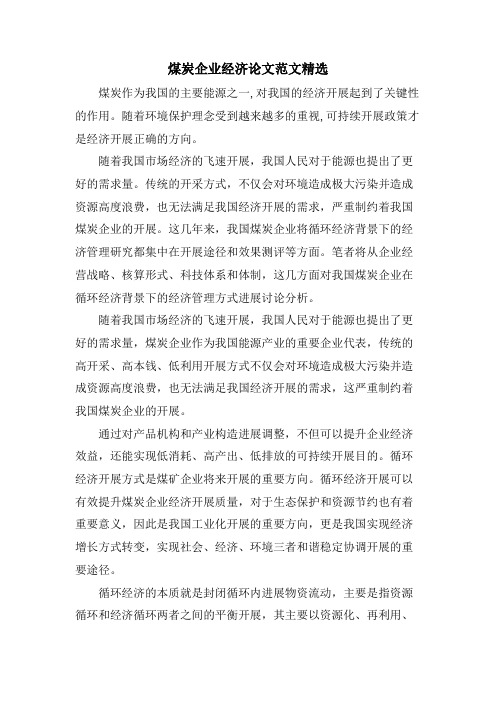 煤炭企业经济论文范文精选

煤炭作为我国的主要能源之一，对我国的经济开展起到了关键性的作用。随着环境保护理念受到越来越多的重视，可持续开展政策才是经济开展正确的方向。

随着我国市场经济的飞速开展，我国人民对于能源也提出了更好的需求量。传统的开采方式，不仅会对环境造成极大污染并造成资源高度浪费，也无法满足我国经济开展的需求，严重制约着我国煤炭企业的开展。这几年来，我国煤炭企业将循环经济背景下的经济管理研究都集中在开展途径和效果测评等方面。笔者将从企业经营战略、核算形式、科技体系和体制，这几方面对我国煤炭企业在循环经济背景下的经济管理方式进展讨论分析。

随着我国市场经济的飞速开展，我国人民对于能源也提出了更好的需求量，煤炭企业作为我国能源产业的重要企业代表，传统的高开采、高本钱、低利用开展方式不仅会对环境造成极大污染并造成资源高度浪费，也无法满足我国经济开展的需求，这严重制约着我国煤炭企业的开展。

通过对产品机构和产业构造进展调整，不但可以提升企业经济效益，还能实现低消耗、高产出、低排放的可持续开展目的。循环经济开展方式是煤矿企业将来开展的重要方向。循环经济开展可以有效提升煤炭企业经济开展质量，对于生态保护和资源节约也有着重要意义，因此是我国工业化开展的重要方向，更是我国实现经济增长方式转变，实现社会、经济、环境三者和谐稳定协调开展的重要途径。

循环经济的本质就是封闭循环内进展物资流动，主要是指资源循环和经济循环两者之间的平衡开展，其主要以资源化、再利用、